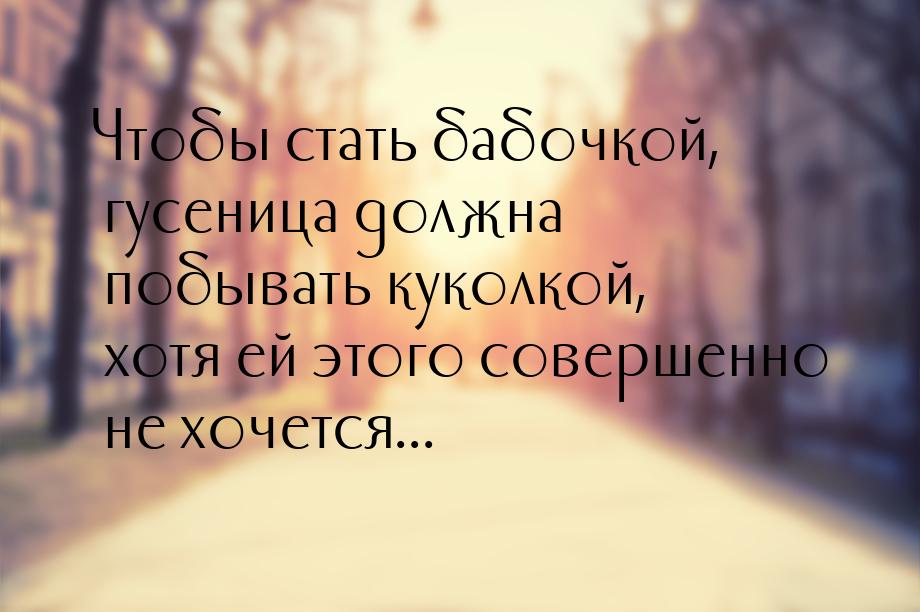 Чтобы стать бабочкой, гусеница должна побывать куколкой, хотя ей этого совершенно не хочется...